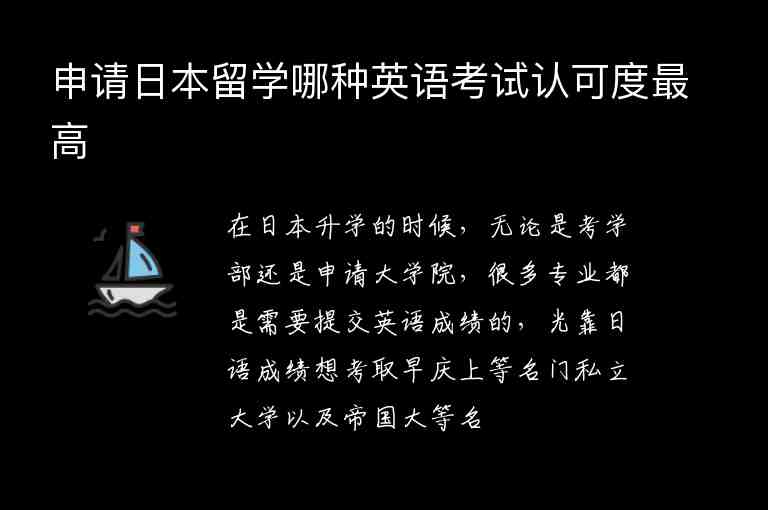 申请日本留学哪种英语考试认可度最高

在日本升学的时候，无论是考学部还是申请大学院，很多专业都是需要提交英语成绩的，光靠日语成绩想考取早庆上等名门私立大学以及帝国大等名